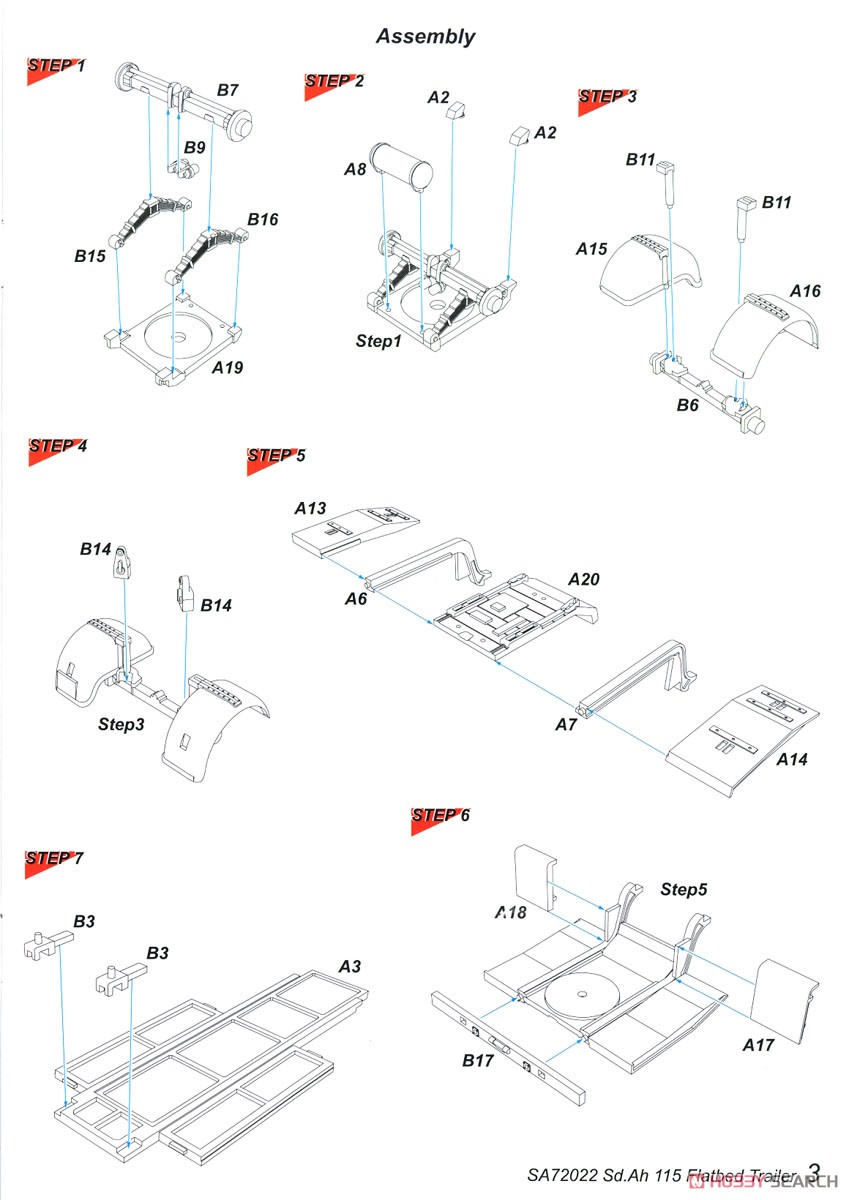 Assembly

STEP 1

B7

B9

B16

B15

A19

STEP 2

A2

A2

A8

Step1

STEP 3

B11

B11

A15

A16

B6

STEP 4

B14

B14

Step3

STEP 5

A13

A6

A20

A7

A14

STEP 6

Step5

A18

B17

A17

STEP 7

B3

B3

A3

SA72022 Sd.Ah 115 Flatbed Trailer 3

HOBBY SEARCH